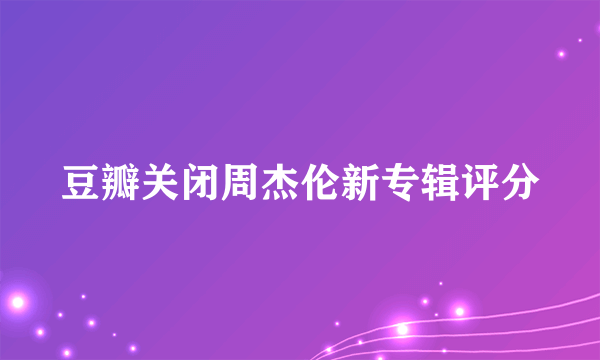 豆瓣关闭周杰伦新专辑评分